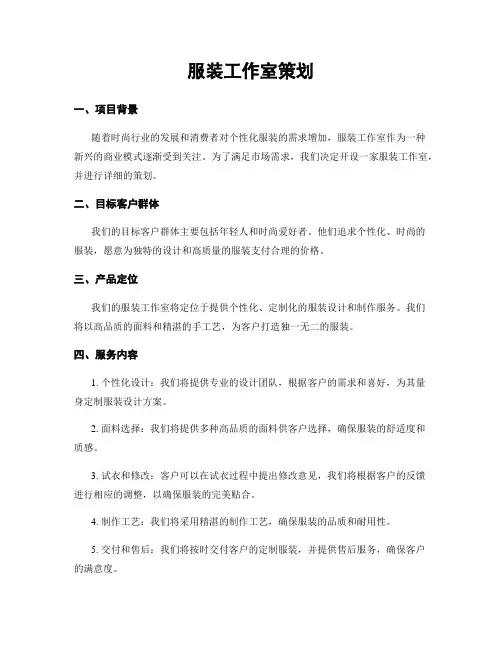 服装工作室策划

一、项目背景

随着时尚行业的发展和消费者对个性化服装的需求增加，服装工作室作为一种新兴的商业模式逐渐受到关注。为了满足市场需求，我们决定开设一家服装工作室，并进行详细的策划。

二、目标客户群体

我们的目标客户群体主要包括年轻人和时尚爱好者。他们追求个性化、时尚的服装，愿意为独特的设计和高质量的服装支付合理的价格。

三、产品定位

我们的服装工作室将定位于提供个性化、定制化的服装设计和制作服务。我们将以高品质的面料和精湛的手工艺，为客户打造独一无二的服装。

四、服务内容

1. 个性化设计：我们将提供专业的设计团队，根据客户的需求和喜好，为其量身定制服装设计方案。

2. 面料选择：我们将提供多种高品质的面料供客户选择，确保服装的舒适度和质感。

3. 试衣和修改：客户可以在试衣过程中提出修改意见，我们将根据客户的反馈进行相应的调整，以确保服装的完美贴合。

4. 制作工艺：我们将采用精湛的制作工艺，确保服装的品质和耐用性。

5. 交付和售后：我们将按时交付客户的定制服装，并提供售后服务，确保客户的满意度。